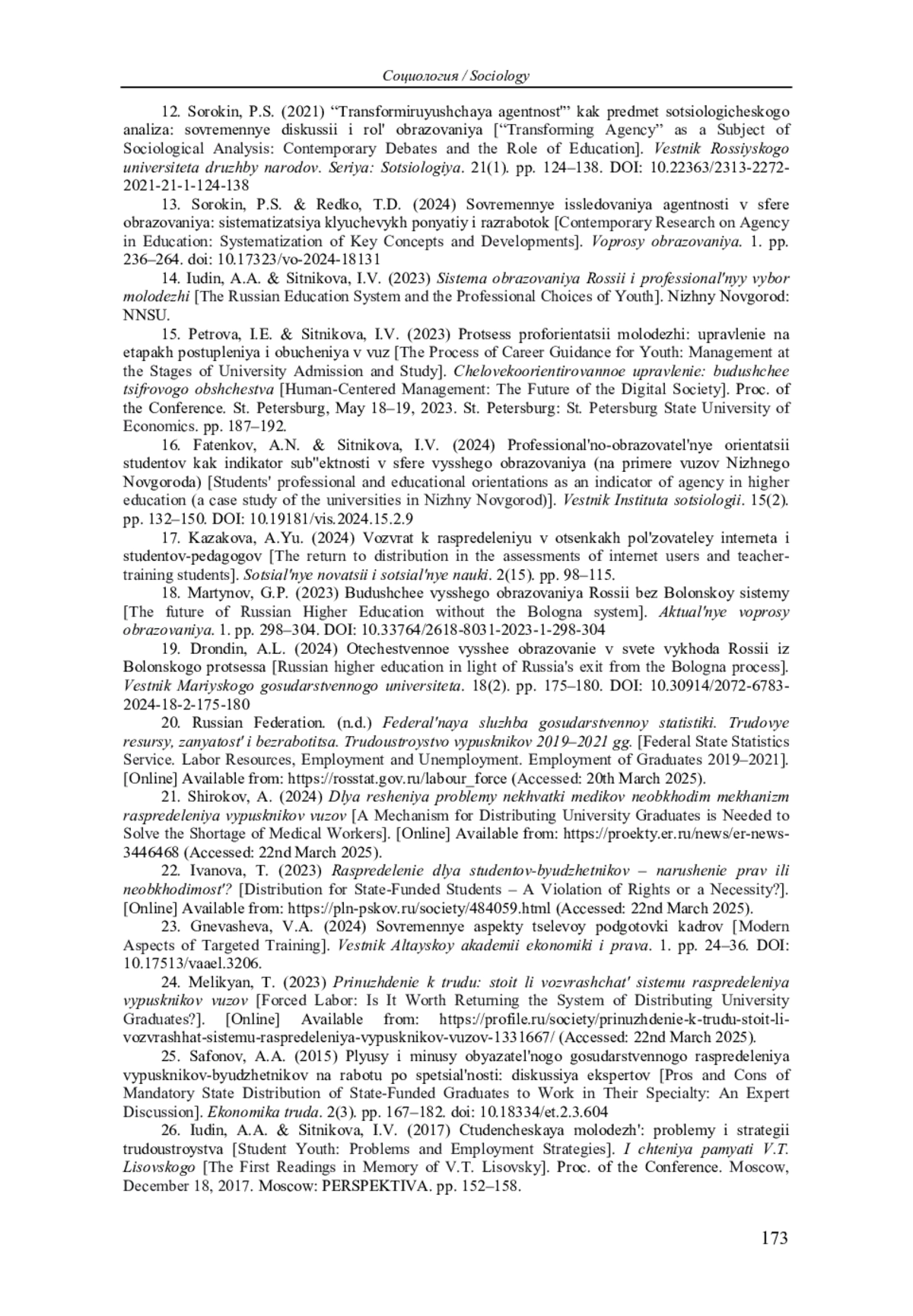 Социология / Sociology

12. Sorokin, P.S. (2021) “Transformiruyushchaya agentnost'” kak predmet sotsiologicheskogo analiza: sovremennye diskussii i rol' obrazovaniya [“Transforming Agency” as a Subject of Sociological Analysis: Contemporary Debates and the Role of Education]. Vestnik Rossiyskogo universiteta druzhby narodov. Seriya: Sotsiologiya. 21(1). pp. 124–138. DOI: 10.22363/2313-2272-2021-21-1-124-138

13. Sorokin, P.S. & Redko, T.D. (2024) Sovremennye issledovaniya agentnosti v sfere obrazovaniya: sistematizatsiya klyuchevykh ponyatiy i razrabotok [Contemporary Research on Agency in Education: Systematization of Key Concepts and Developments]. Voprosy obrazovaniya. 1. pp. 236–264. doi: 10.17323/vo-2024-18131

14. Iudin, A.A. & Sitnikova, I.V. (2023) Sistema obrazovaniya Rossii i professional'nyy vybor molodezhi [The Russian Education System and the Professional Choices of Youth]. Nizhny Novgorod: NNSU.

15. Petrova, I.E. & Sitnikova, I.V. (2023) Protsess proforientatsii molodezhi: upravlenie na etapakh postupleniya i obucheniya v vuz [The Process of Career Guidance for Youth: Management at the Stages of University Admission and Study]. Chelovekoorientirovannoe upravlenie: budushchee tsifrovogo obshchestva [Human-Centered Management: The Future of the Digital Society]. Proc. of the Conference. St. Petersburg, May 18–19, 2023. St. Petersburg: St. Petersburg State University of Economics. pp. 187–192.

16. Fatenkov, A.N. & Sitnikova, I.V. (2024) Professional'no-obrazovatel'nye orientatsii studentov kak indikator sub"ektnosti v sfere vysshego obrazovaniya (na primere vuzov Nizhnego Novgoroda) [Students' professional and educational orientations as an indicator of agency in higher education (a case study of the universities in Nizhny Novgorod)]. Vestnik Instituta sotsiologii. 15(2). pp. 132–150. DOI: 10.19181/vis.2024.15.2.9

17. Kazakova, A.Yu. (2024) Vozvrat k raspredeleniyu v otsenkakh pol'zovateley interneta i studentov-pedagogov [The return to distribution in the assessments of internet users and teacher-training students]. Sotsial'nye novatsii i sotsial'nye nauki. 2(15). pp. 98–115.

18. Martynov, G.P. (2023) Budushchee vysshego obrazovaniya Rossii bez Bolonskoy sistemy [The future of Russian Higher Education without the Bologna system]. Aktual'nye voprosy obrazovaniya. 1. pp. 298–304. DOI: 10.33764/2618-8031-2023-1-298-304

19. Drondin, A.L. (2024) Otechestvennoe vysshee obrazovanie v svete vykhoda Rossii iz Bolonskogo protsessa [Russian higher education in light of Russia's exit from the Bologna process]. Vestnik Mariyskogo gosudarstvennogo universiteta. 18(2). pp. 175–180. DOI: 10.30914/2072-6783-2024-18-2-175-180

20. Russian Federation. (n.d.) Federal'naya sluzhba gosudarstvennoy statistiki. Trudovye resursy, zanyatost' i bezrabotitsa. Trudoustroystvo vypusknikov 2019–2021 gg. [Federal State Statistics Service. Labor Resources, Employment and Unemployment. Employment of Graduates 2019–2021]. [Online] Available from: https://rosstat.gov.ru/labour_force (Accessed: 20th March 2025).

21. Shirokov, A. (2024) Dlya resheniya problemy nekhvatki medikov neobkhodim mekhanizm raspredeleniya vypusknikov vuzov [A Mechanism for Distributing University Graduates is Needed to Solve the Shortage of Medical Workers]. [Online] Available from: https://proekty.er.ru/news/er-news-3446468 (Accessed: 22nd March 2025).

22. Ivanova, T. (2023) Raspredelenie dlya studentov-byudzhetnikov – narushenie prav ili neobkhodimost'? [Distribution for State-Funded Students – A Violation of Rights or a Necessity?]. [Online] Available from: https://pln-pskov.ru/society/484059.html (Accessed: 22nd March 2025).

23. Gnevasheva, V.A. (2024) Sovremennye aspekty tselevoy podgotovki kadrov [Modern Aspects of Targeted Training]. Vestnik Altayskoy akademii ekonomiki i prava. 1. pp. 24–36. DOI: 10.17513/vaael.3206.

24. Melikyan, T. (2023) Prinuzhdenie k trudu: stoit li vozvrashchat' sistemu raspredeleniya vypusknikov vuzov [Forced Labor: Is It Worth Returning the System of Distributing University Graduates?]. [Online] Available from: https://profile.ru/society/prinuzhdenie-k-trudu-stoit-li-vozvrashhat-sistemu-raspredeleniya-vypusknikov-vuzov-1331667/ (Accessed: 22nd March 2025).

25. Safonov, A.A. (2015) Plyusy i minusy obyazatel'nogo gosudarstvennogo raspredeleniya vypusknikov-byudzhetnikov na rabotu po spetsial'nosti: diskussiya ekspertov [Pros and Cons of Mandatory State Distribution of State-Funded Graduates to Work in Their Specialty: An Expert Discussion]. Ekonomika truda. 2(3). pp. 167–182. doi: 10.18334/et.2.3.604

26. Iudin, A.A. & Sitnikova, I.V. (2017) Ctudencheskaya molodezh': problemy i strategii trudoustroystva [Student Youth: Problems and Employment Strategies]. I chteniya pamyati V.T. Lisovskogo [The First Readings in Memory of V.T. Lisovsky]. Proc. of the Conference. Moscow, December 18, 2017. Moscow: PERSPEKTIVA. pp. 152–158.

173